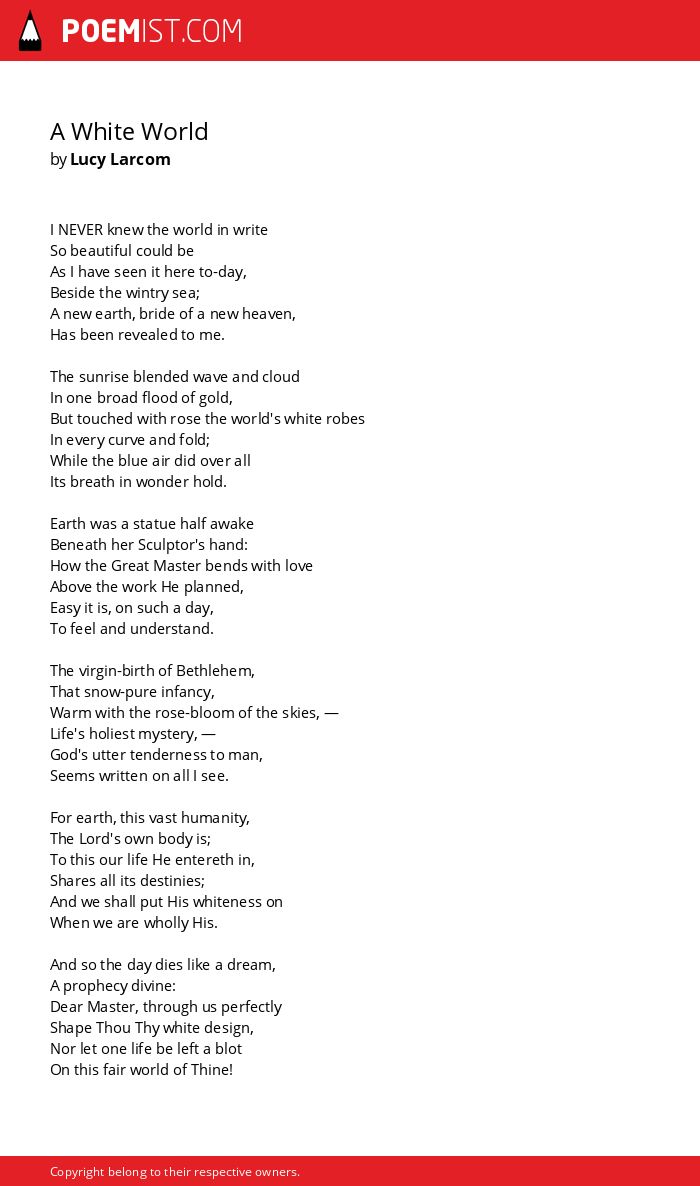 POEMIST.COM

A White World
by Lucy Larcom

I NEVER knew the world in write
So beautiful could be
As I have seen it here to-day,
Beside the wintry sea;
A new earth, bride of a new heaven,
Has been revealed to me.

The sunrise blended wave and cloud
In one broad flood of gold,
But touched with rose the world's white robes
In every curve and fold;
While the blue air did over all
Its breath in wonder hold.

Earth was a statue half awake
Beneath her Sculptor's hand:
How the Great Master bends with love
Above the work He planned,
Easy it is, on such a day,
To feel and understand.

The virgin-birth of Bethlehem,
That snow-pure infancy,
Warm with the rose-bloom of the skies, —
Life's holiest mystery, —
God's utter tenderness to man,
Seems written on all I see.

For earth, this vast humanity,
The Lord's own body is;
To this our life He entereth in,
Shares all its destinies;
And we shall put His whiteness on
When we are wholly His.

And so the day dies like a dream,
A prophecy divine:
Dear Master, through us perfectly
Shape Thou Thy white design,
Nor let one life be left a blot
On this fair world of Thine!

Copyright belong to their respective owners.